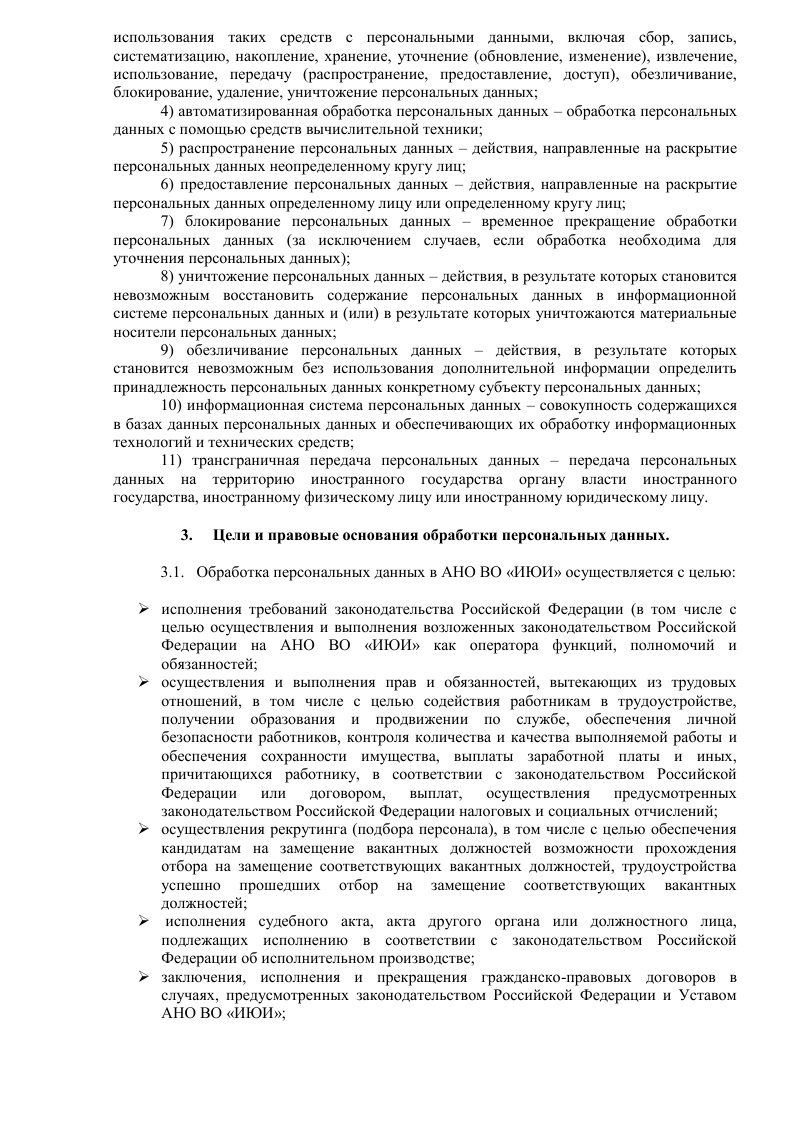 использования таких средств с персональными данными, включая сбор, запись, систематизацию, накопление, хранение, уточнение (обновление, изменение), извлечение, использование, передачу (распространение, предоставление, доступ), обезличивание, блокирование, удаление, уничтожение персональных данных;

4) автоматизированная обработка персональных данных – обработка персональных данных с помощью средств вычислительной техники;

5) распространение персональных данных – действия, направленные на раскрытие персональных данных неопределенному кругу лиц;

6) предоставление персональных данных – действия, направленные на раскрытие персональных данных определенному лицу или определенному кругу лиц;

7) блокирование персональных данных – временное прекращение обработки персональных данных (за исключением случаев, если обработка необходима для уточнения персональных данных);

8) уничтожение персональных данных – действия, в результате которых становится невозможным восстановить содержание персональных данных в информационной системе персональных данных и (или) в результате которых уничтожаются материальные носители персональных данных;

9) обезличивание персональных данных – действия, в результате которых становится невозможным без использования дополнительной информации определить принадлежность персональных данных конкретному субъекту персональных данных;

10) информационная система персональных данных – совокупность содержащихся в базах данных персональных данных и обеспечивающих их обработку информационных технологий и технических средств;

11) трансграничная передача персональных данных – передача персональных данных на территорию иностранного государства органу власти иностранного государства, иностранному физическому лицу или иностранному юридическому лицу.

3. Цели и правовые основания обработки персональных данных.

3.1. Обработка персональных данных в АНО ВО «ИЮИ» осуществляется с целью:

➢ исполнения требований законодательства Российской Федерации (в том числе с целью осуществления и выполнения возложенных законодательством Российской Федерации на АНО ВО «ИЮИ» как оператора функций, полномочий и обязанностей;

➢ осуществления и выполнения прав и обязанностей, вытекающих из трудовых отношений, в том числе с целью содействия работникам в трудоустройстве, получении образования и продвижении по службе, обеспечения личной безопасности работников, контроля количества и качества выполняемой работы и обеспечения сохранности имущества, выплаты заработной платы и иных, причитающихся работнику, в соответствии с законодательством Российской Федерации или договором, выплат, осуществления предусмотренных законодательством Российской Федерации налоговых и социальных отчислений;

➢ осуществления рекрутинга (подбора персонала), в том числе с целью обеспечения кандидатам на замещение вакантных должностей возможности прохождения отбора на замещение соответствующих вакантных должностей, трудоустройства успешно прошедших отбор на замещение соответствующих вакантных должностей;

➢ исполнения судебного акта, акта другого органа или должностного лица, подлежащих исполнению в соответствии с законодательством Российской Федерации об исполнительном производстве;

➢ заключения, исполнения и прекращения гражданско-правовых договоров в случаях, предусмотренных законодательством Российской Федерации и Уставом АНО ВО «ИЮИ»;